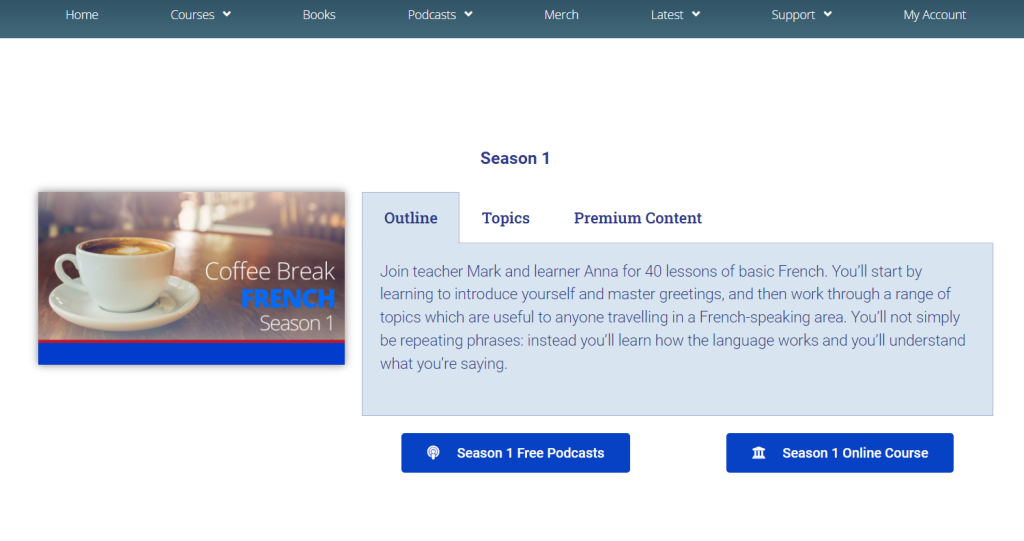 Home Courses Books Podcasts Merch Latest Support My Account

Season 1

Coffee Break
FRENCH
Season 1

Outline Topics Premium Content

Join teacher Mark and learner Anna for 40 lessons of basic French. You'll start by learning to introduce yourself and master greetings, and then work through a range of topics which are useful to anyone travelling in a French-speaking area. You'll not simply be repeating phrases: instead you'll learn how the language works and you'll understand what you're saying.

Season 1 Free Podcasts

Season 1 Online Course